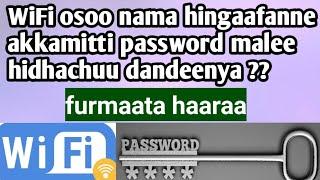 WiFi osoo nama hingaafanne akkamitti password malee hidhachuu dandeenya ??

furmaata haaraa

WiFi

PASSWORD
****